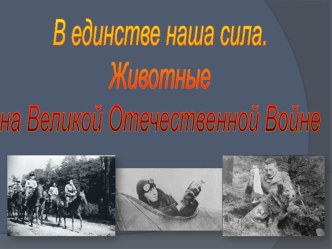 В единстве наша сила.
Животные
на Великой Отечественной Войне